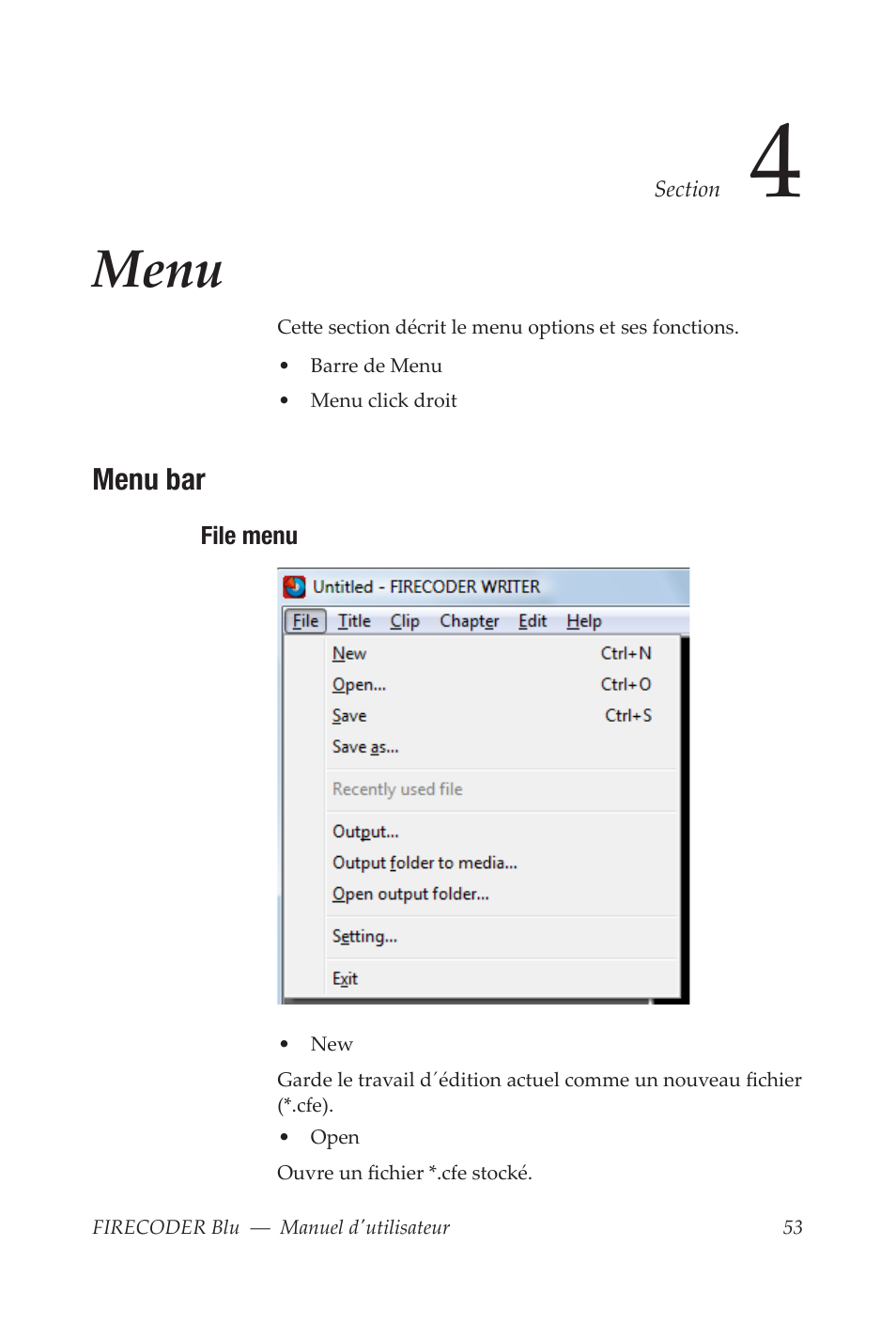 Section 4

Menu

Cette section décrit le menu options et ses fonctions.

• Barre de Menu

• Menu click droit

Menu bar

File menu

Untitled - FIRECODER WRITER

File Title Clip Chapter Edit Help

New Ctrl+N
Open... Ctrl+O
Save Ctrl+S
Save as...

Recently used file

Output...
Output folder to media...
Open output folder...

Setting...

Exit

• New

Garde le travail d´édition actuel comme un nouveau fichier (*.cfe).

• Open

Ouvre un fichier *.cfe stocké.

FIRECODER Blu — Manuel d'utilisateur 53